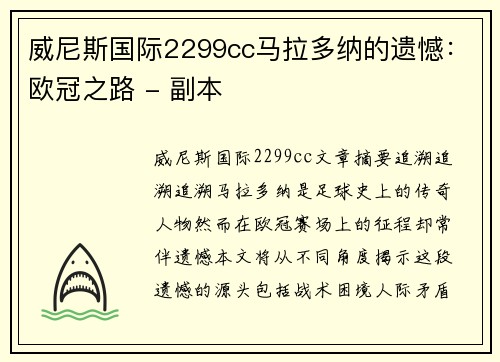 威尼斯国际2299cc马拉多纳的遗憾：欧冠之路 - 副本

威尼斯国际2299cc文章摘要追溯追溯追溯马拉多纳是足球史上的传奇人物然而在欧冠赛场上的征程却常伴遗憾本文将从不同角度揭示这段遗憾的源头包括战术困境人际矛盾